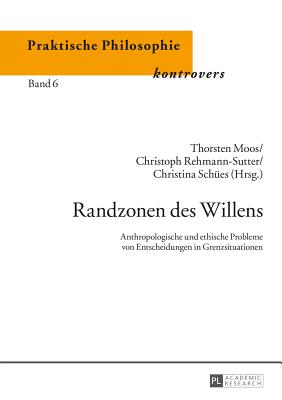 Praktische Philosophie
kontrovers
Band 6

Thorsten Moos/
Christoph Rehmann-Sutter/
Christina Schües (Hrsg.)

Randzonen des Willens

Anthropologische und ethische Probleme von Entscheidungen in Grenzsituationen

PL ACADEMIC RESEARCH